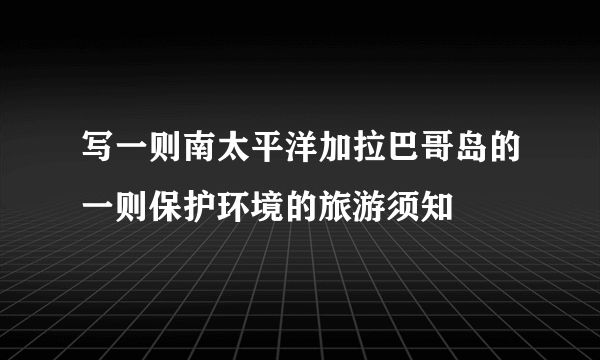 写一则南太平洋加拉巴哥岛的一则保护环境的旅游须知